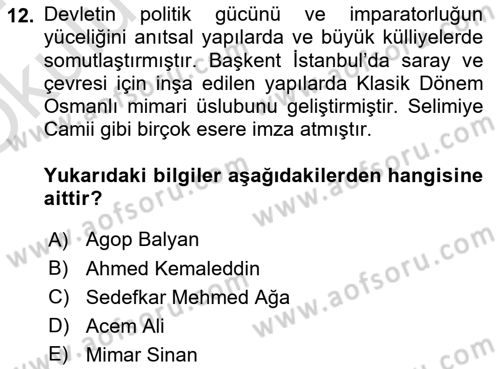 12. Devletin politik gücünü ve imparatorluğun yüceliğini anıtsal yapılarda ve büyük külliyelerde somutlaştırmıştır. Başkent İstanbul'da saray ve çevresi için inşa edilen yapılarda Klasik Dönem Osmanlı mimari üslubunu geliştirmiştir. Selimiye Camii gibi birçok esere imza atmıştır.

Yukarıdaki bilgiler aşağıdakilerden hangisine aittir?

A) Agop Balyan
B) Ahmed Kemaleddin
C) Sedefkar Mehmed Ağa
D) Acem Ali
E) Mimar Sinan

www.aofsoru.com